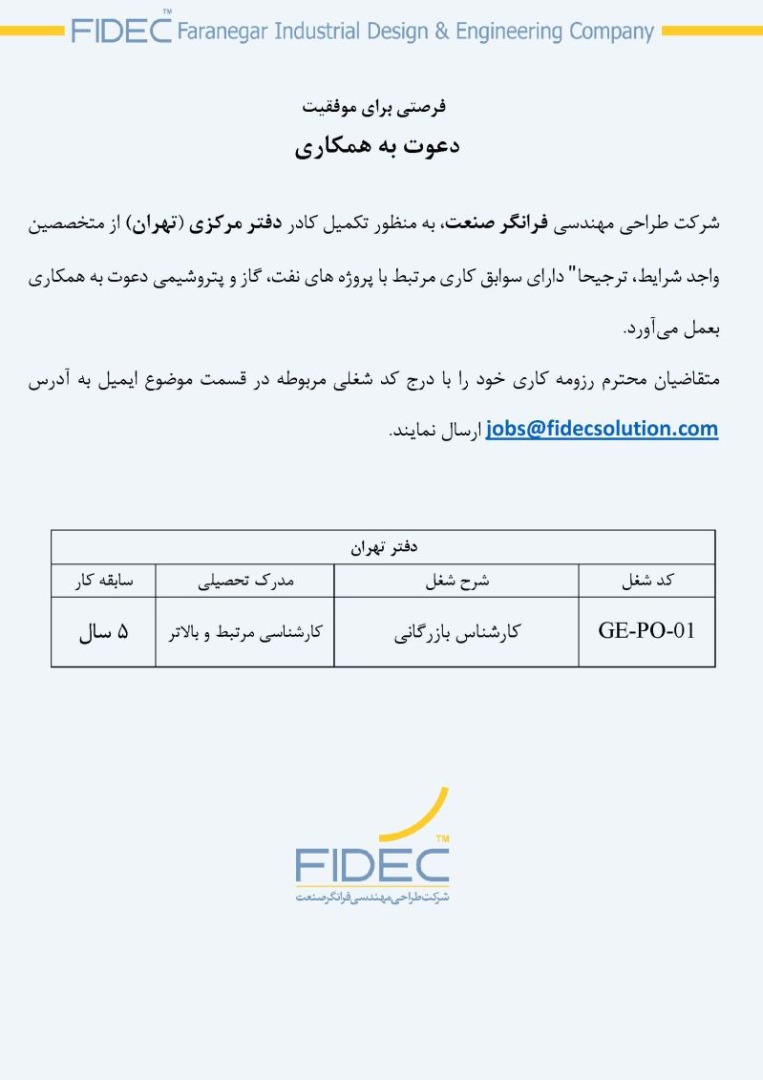 FIDEC™ Faranegar Industrial Design & Engineering Company

فرصتی برای موفقیت

دعوت به همکاری

شرکت طراحی مهندسی فرانگر صنعت، به منظور تکمیل کادر دفتر مرکزی (تهران) از متخصصین واجد شرایط، ترجیحا" دارای سوابق کاری مرتبط با پروژه های نفت، گاز و پتروشیمی دعوت به همکاری بعمل می‌آورد.

متقاضیان محترم رزومه کاری خود را با درج کد شغلی مربوطه در قسمت موضوع ایمیل به آدرس jobs@fidecsolution.com ارسال نمایند.

| دفتر تهران | | | |
|---|---|---|---|
| کد شغل | شرح شغل | مدرک تحصیلی | سابقه کار |
| GE-PO-01 | کارشناس بازرگانی | کارشناسی مرتبط و بالاتر | ۵ سال |

FIDEC™
شرکت طراحی مهندسی فرانگر صنعت